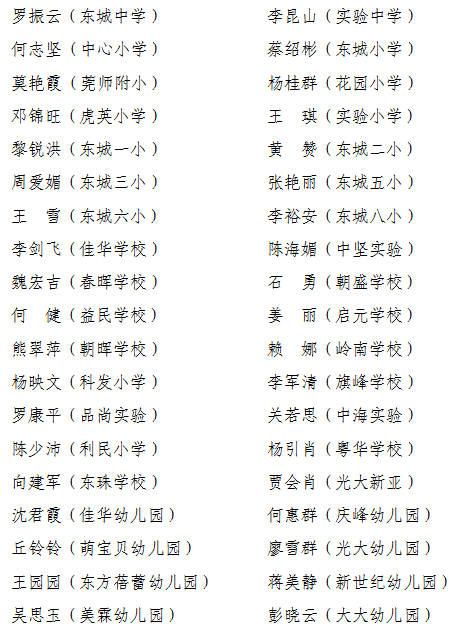 罗振云（东城中学）
何志坚（中心小学）
莫艳霞（莞师附小）
邓锦旺（虎英小学）
黎锐洪（东城一小）
周爱媚（东城三小）
王　雪（东城六小）
李剑飞（佳华学校）
魏宏吉（春晖学校）
何　健（益民学校）
熊翠萍（朝晖学校）
杨映文（科发小学）
罗康平（品尚实验）
陈少沛（利民小学）
向建军（东珠学校）
沈君霞（佳华幼儿园）
丘铃铃（萌宝贝幼儿园）
王园园（东方蓓蕾幼儿园）
吴思玉（美霖幼儿园）

李昆山（实验中学）
蔡绍彬（东城小学）
杨桂群（花园小学）
王　琪（实验小学）
黄　赞（东城二小）
张艳丽（东城五小）
李裕安（东城八小）
陈海媚（中坚实验）
石　勇（朝盛学校）
姜　丽（启元学校）
赖　娜（岭南学校）
李军清（旗峰学校）
关若思（中海实验）
杨引肖（粤华学校）
贾会肖（光大新亚）
何惠群（庆峰幼儿园）
廖雪群（光大幼儿园）
蒋美静（新世纪幼儿园）
彭晓云（大大幼儿园）